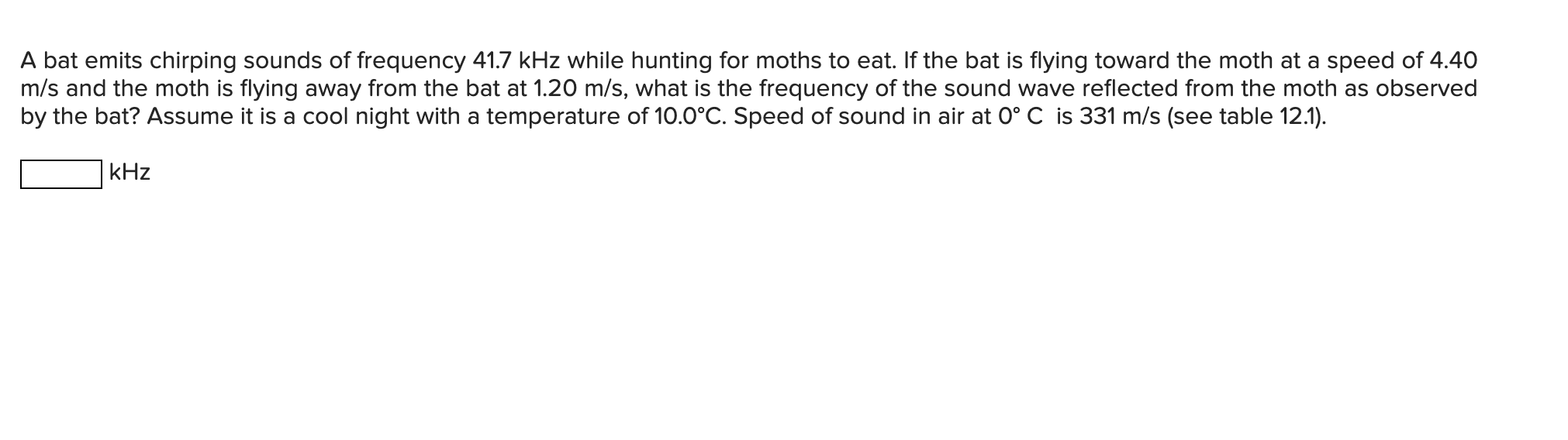 A bat emits chirping sounds of frequency 41.7 kHz while hunting for moths to eat. If the bat is flying toward the moth at a speed of 4.40 m/s and the moth is flying away from the bat at 1.20 m/s, what is the frequency of the sound wave reflected from the moth as observed by the bat? Assume it is a cool night with a temperature of 10.0°C. Speed of sound in air at 0° C is 331 m/s (see table 12.1).

kHz